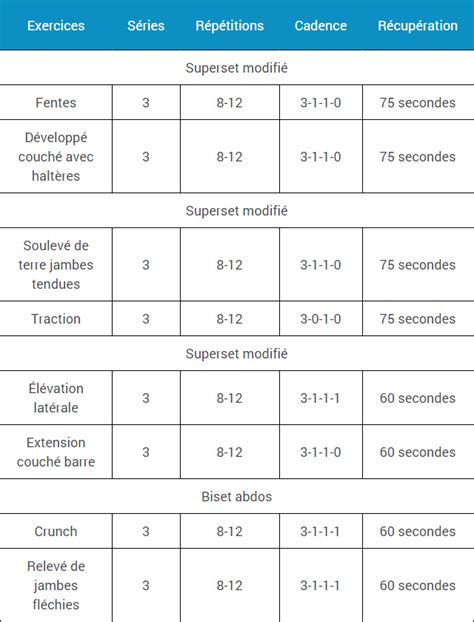 | Exercices | Séries | Répétitions | Cadence | Récupération |
|---|---|---|---|---|
| Superset modifié | | | | |
| Fentes | 3 | 8-12 | 3-1-1-0 | 75 secondes |
| Développé couché avec haltères | 3 | 8-12 | 3-1-1-0 | 75 secondes |
| Superset modifié | | | | |
| Soulevé de terre jambes tendues | 3 | 8-12 | 3-1-1-0 | 75 secondes |
| Traction | 3 | 8-12 | 3-0-1-0 | 75 secondes |
| Superset modifié | | | | |
| Élévation latérale | 3 | 8-12 | 3-1-1-1 | 60 secondes |
| Extension couché barre | 3 | 8-12 | 3-1-1-0 | 60 secondes |
| Biset abdos | | | | |
| Crunch | 3 | 8-12 | 3-1-1-1 | 60 secondes |
| Relevé de jambes fléchies | 3 | 8-12 | 3-1-1-1 | 60 secondes |